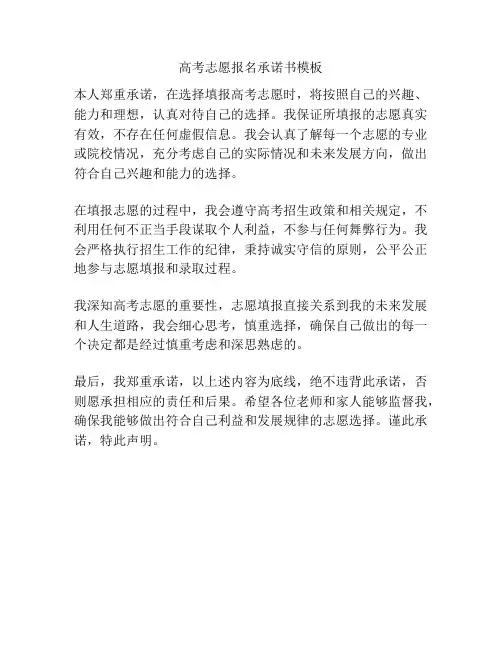 高考志愿报名承诺书模板

本人郑重承诺，在选择填报高考志愿时，将按照自己的兴趣、能力和理想，认真对待自己的选择。我保证所填报的志愿真实有效，不存在任何虚假信息。我会认真了解每一个志愿的专业或院校情况，充分考虑自己的实际情况和未来发展方向，做出符合自己兴趣和能力的选择。

在填报志愿的过程中，我会遵守高考招生政策和相关规定，不利用任何不正当手段谋取个人利益，不参与任何舞弊行为。我会严格执行招生工作的纪律，秉持诚实守信的原则，公平公正地参与志愿填报和录取过程。

我深知高考志愿的重要性，志愿填报直接关系到我的未来发展和人生道路，我会细心思考，慎重选择，确保自己做出的每一个决定都是经过慎重考虑和深思熟虑的。

最后，我郑重承诺，以上述内容为底线，绝不违背此承诺，否则愿承担相应的责任和后果。希望各位老师和家人能够监督我，确保我能够做出符合自己利益和发展规律的志愿选择。谨此承诺，特此声明。